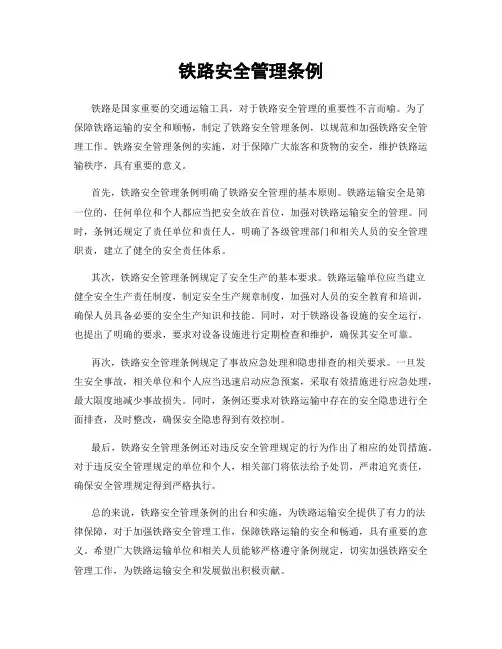 铁路安全管理条例

铁路是国家重要的交通运输工具，对于铁路安全管理的重要性不言而喻。为了保障铁路运输的安全和顺畅，制定了铁路安全管理条例，以规范和加强铁路安全管理工作。铁路安全管理条例的实施，对于保障广大旅客和货物的安全，维护铁路运输秩序，具有重要的意义。

首先，铁路安全管理条例明确了铁路安全管理的基本原则。铁路运输安全是第一位的，任何单位和个人都应当把安全放在首位，加强对铁路运输安全的管理。同时，条例还规定了责任单位和责任人，明确了各级管理部门和相关人员的安全管理职责，建立了健全的安全责任体系。

其次，铁路安全管理条例规定了安全生产的基本要求。铁路运输单位应当建立健全安全生产责任制度，制定安全生产规章制度，加强对人员的安全教育和培训，确保人员具备必要的安全生产知识和技能。同时，对于铁路设备设施的安全运行，也提出了明确的要求，要求对设备设施进行定期检查和维护，确保其安全可靠。

再次，铁路安全管理条例规定了事故应急处理和隐患排查的相关要求。一旦发生安全事故，相关单位和个人应当迅速启动应急预案，采取有效措施进行应急处理，最大限度地减少事故损失。同时，条例还要求对铁路运输中存在的安全隐患进行全面排查，及时整改，确保安全隐患得到有效控制。

最后，铁路安全管理条例还对违反安全管理规定的行为作出了相应的处罚措施。对于违反安全管理规定的单位和个人，相关部门将依法给予处罚，严肃追究责任，确保安全管理规定得到严格执行。

总的来说，铁路安全管理条例的出台和实施，为铁路运输安全提供了有力的法律保障，对于加强铁路安全管理工作，保障铁路运输的安全和畅通，具有重要的意义。希望广大铁路运输单位和相关人员能够严格遵守条例规定，切实加强铁路安全管理工作，为铁路运输安全和发展做出积极贡献。